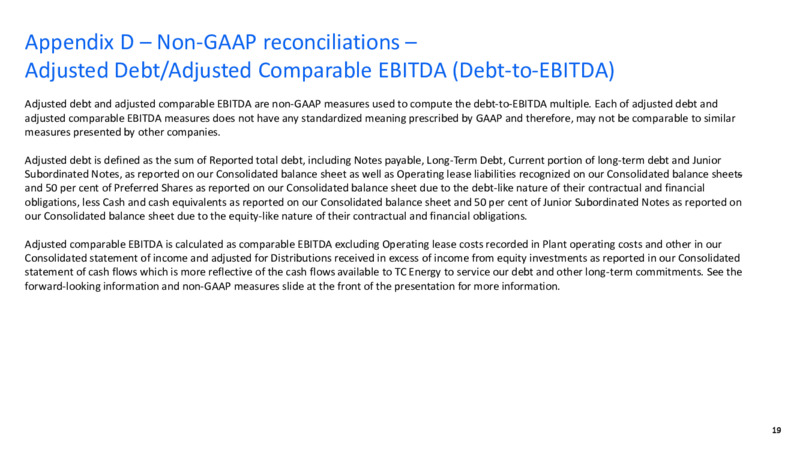 Appendix D – Non-GAAP reconciliations –
Adjusted Debt/Adjusted Comparable EBITDA (Debt-to-EBITDA)

Adjusted debt and adjusted comparable EBITDA are non-GAAP measures used to compute the debt-to-EBITDA multiple. Each of adjusted debt and adjusted comparable EBITDA measures does not have any standardized meaning prescribed by GAAP and therefore, may not be comparable to similar measures presented by other companies.

Adjusted debt is defined as the sum of Reported total debt, including Notes payable, Long-Term Debt, Current portion of long-term debt and Junior Subordinated Notes, as reported on our Consolidated balance sheet as well as Operating lease liabilities recognized on our Consolidated balance sheets and 50 per cent of Preferred Shares as reported on our Consolidated balance sheet due to the debt-like nature of their contractual and financial obligations, less Cash and cash equivalents as reported on our Consolidated balance sheet and 50 per cent of Junior Subordinated Notes as reported on our Consolidated balance sheet due to the equity-like nature of their contractual and financial obligations.

Adjusted comparable EBITDA is calculated as comparable EBITDA excluding Operating lease costs recorded in Plant operating costs and other in our Consolidated statement of income and adjusted for Distributions received in excess of income from equity investments as reported in our Consolidated statement of cash flows which is more reflective of the cash flows available to TC Energy to service our debt and other long-term commitments. See the forward-looking information and non-GAAP measures slide at the front of the presentation for more information.

19